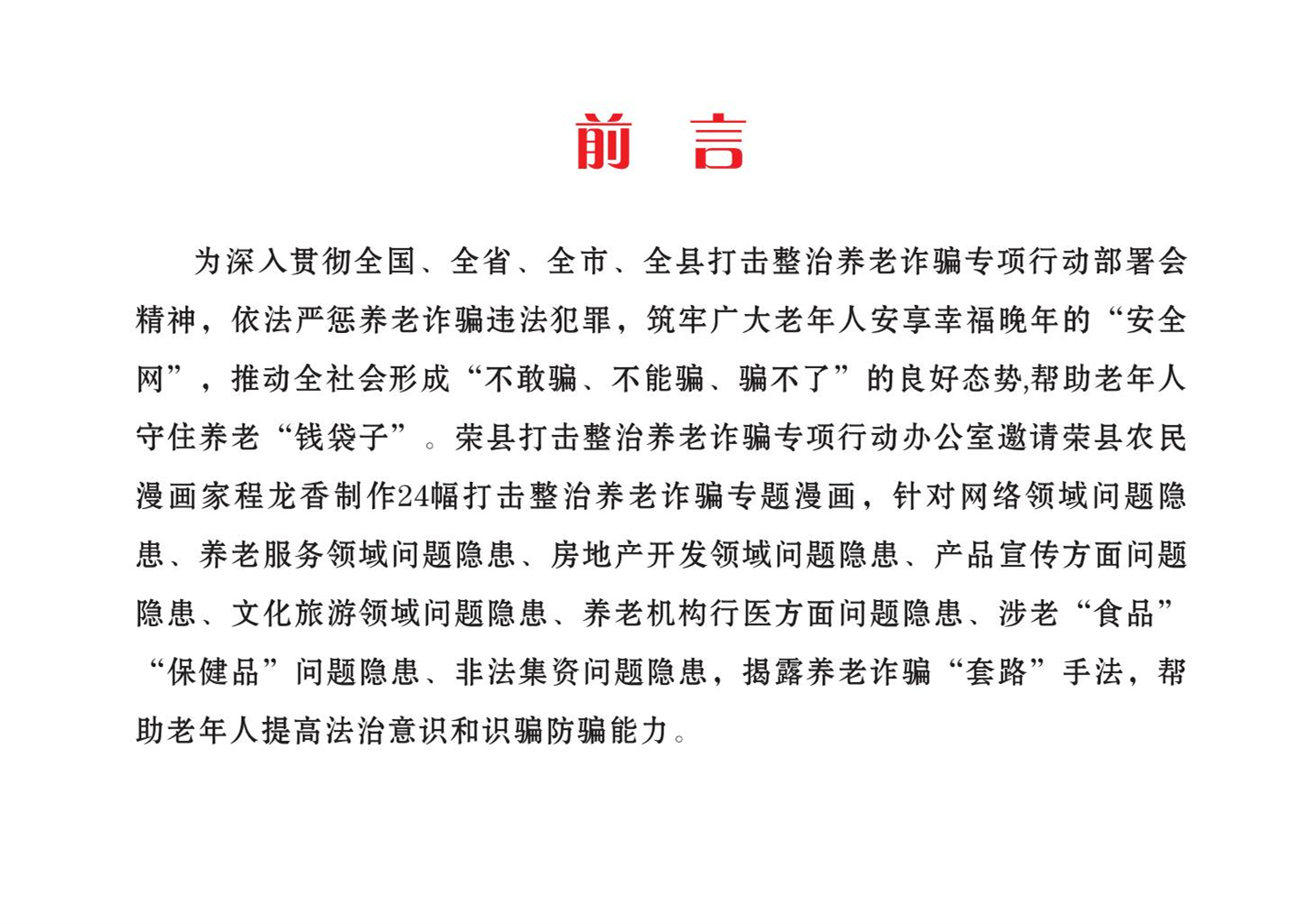 前 言

为深入贯彻全国、全省、全市、全县打击整治养老诈骗专项行动部署会精神，依法严惩养老诈骗违法犯罪，筑牢广大老年人安享幸福晚年的“安全网”，推动全社会形成“不敢骗、不能骗、骗不了”的良好态势,帮助老年人守住养老“钱袋子”。荣县打击整治养老诈骗专项行动办公室邀请荣县农民漫画家程龙香制作24幅打击整治养老诈骗专题漫画，针对网络领域问题隐患、养老服务领域问题隐患、房地产开发领域问题隐患、产品宣传方面问题隐患、文化旅游领域问题隐患、养老机构行医方面问题隐患、涉老“食品”“保健品”问题隐患、非法集资问题隐患，揭露养老诈骗“套路”手法，帮助老年人提高法治意识和识骗防骗能力。